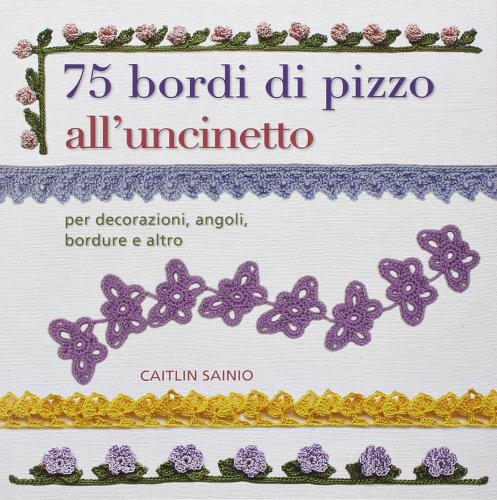 75 bordi di pizzo
all'uncinetto

per decorazioni, angoli, bordure e altro

CAITLIN SAINIO